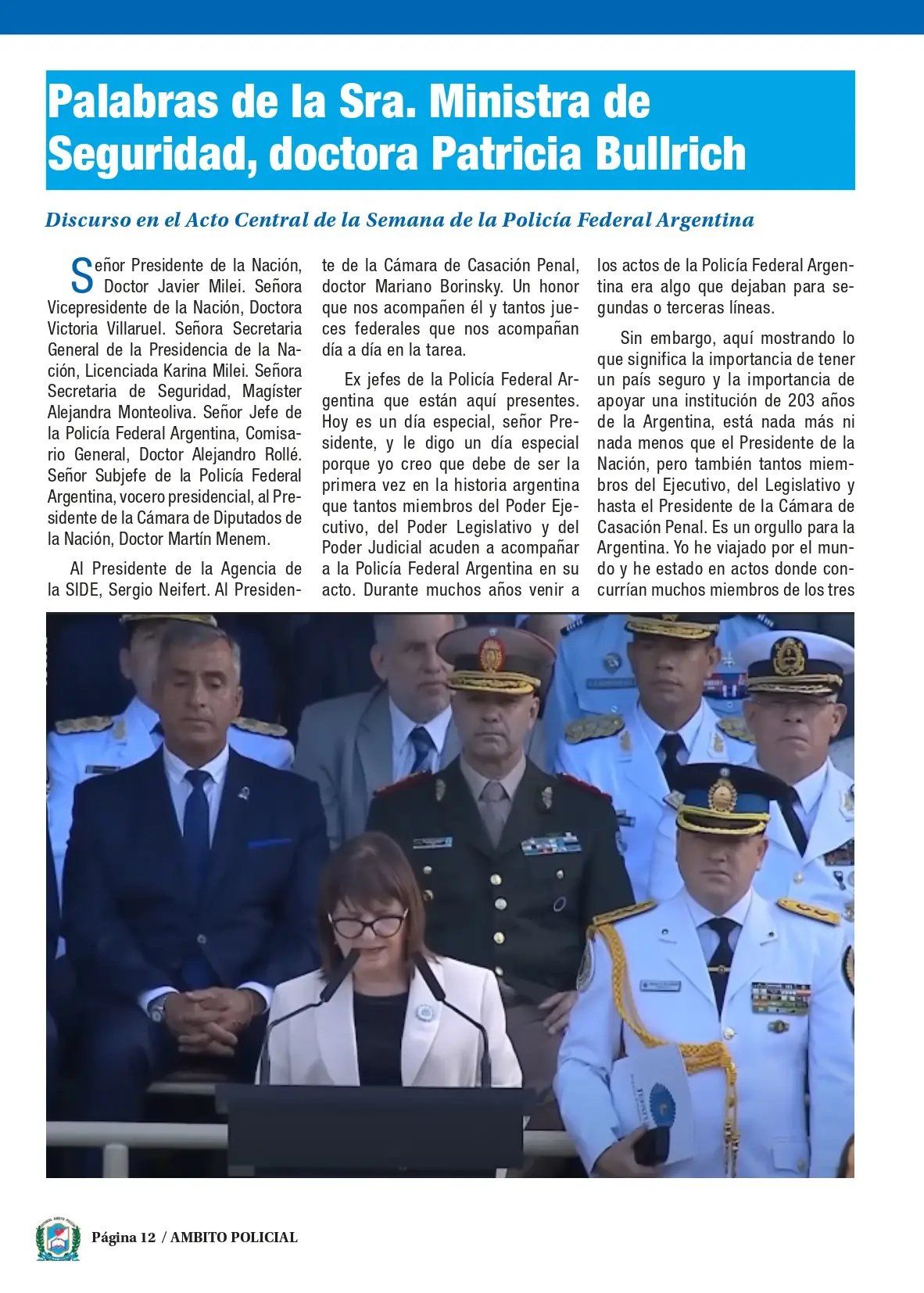 Palabras de la Sra. Ministra de Seguridad, doctora Patricia Bullrich

Discurso en el Acto Central de la Semana de la Policía Federal Argentina

Señor Presidente de la Nación, Doctor Javier Milei. Señora Vicepresidente de la Nación, Doctora Victoria Villaruel. Señora Secretaria General de la Presidencia de la Nación, Licenciada Karina Milei. Señora Secretaria de Seguridad, Magíster Alejandra Monteoliva. Señor Jefe de la Policía Federal Argentina, Comisario General, Doctor Alejandro Rollé. Señor Subjefe de la Policía Federal Argentina, vocero presidencial, al Presidente de la Cámara de Diputados de la Nación, Doctor Martín Menem.

Al Presidente de la Agencia de la SIDE, Sergio Neifert. Al Presidente de la Cámara de Casación Penal, doctor Mariano Borinsky. Un honor que nos acompañen él y tantos jueces federales que nos acompañan día a día en la tarea.

Ex jefes de la Policía Federal Argentina que están aquí presentes. Hoy es un día especial, señor Presidente, y le digo un día especial porque yo creo que debe de ser la primera vez en la historia argentina que tantos miembros del Poder Ejecutivo, del Poder Legislativo y del Poder Judicial acuden a acompañar a la Policía Federal Argentina en su acto. Durante muchos años venir a los actos de la Policía Federal Argentina era algo que dejaban para segundas o terceras líneas.

Sin embargo, aquí mostrando lo que significa la importancia de tener un país seguro y la importancia de apoyar una institución de 203 años de la Argentina, está nada más ni nada menos que el Presidente de la Nación, pero también tantos miembros del Ejecutivo, del Legislativo y hasta el Presidente de la Cámara de Casación Penal. Es un orgullo para la Argentina. Yo he viajado por el mundo y he estado en actos donde concurrían muchos miembros de los tres

Página 12 / AMBITO POLICIAL